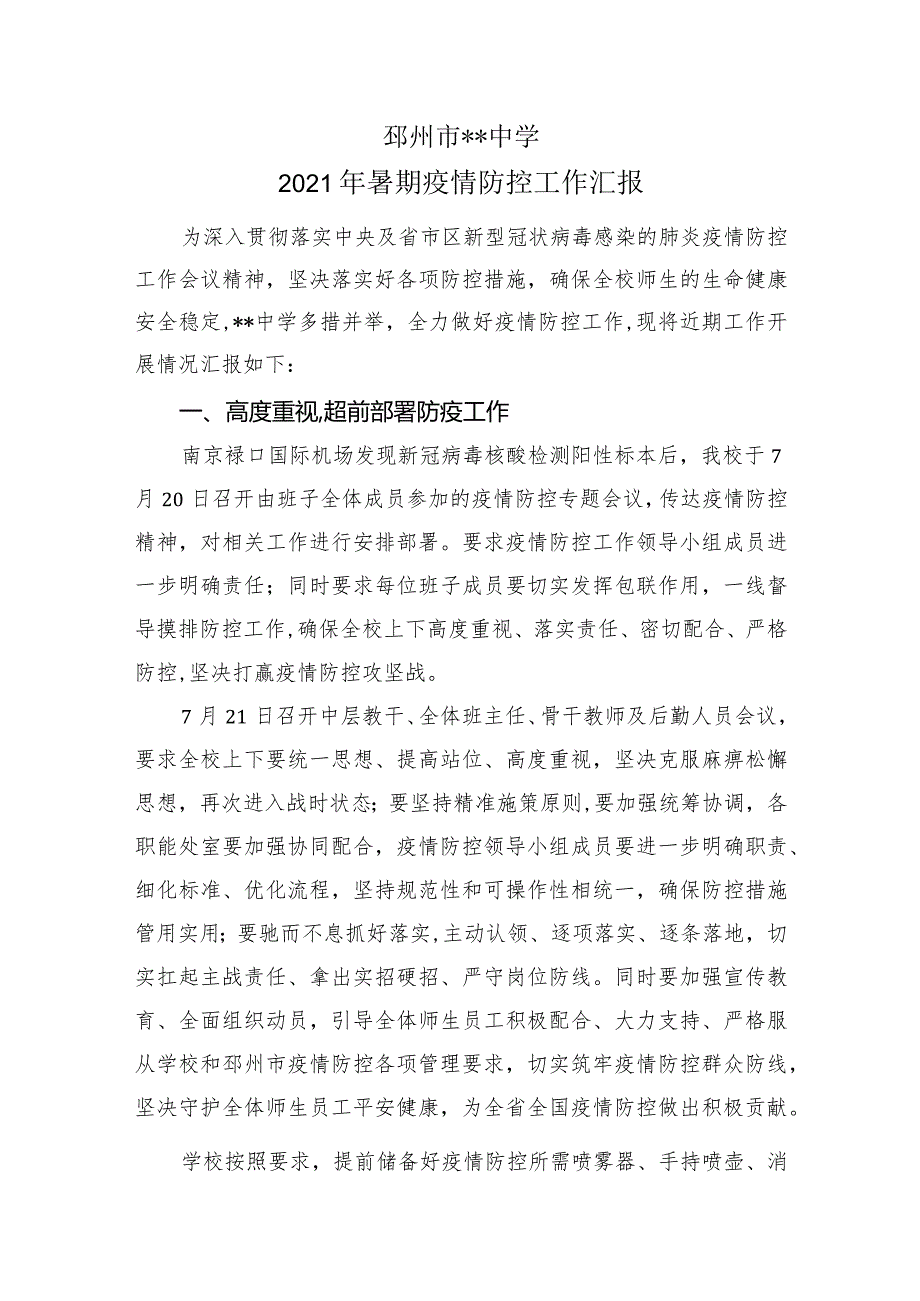 邳州市**中学

2021年暑期疫情防控工作汇报

为深入贯彻落实中央及省市区新型冠状病毒感染的肺炎疫情防控工作会议精神，坚决落实好各项防控措施，确保全校师生的生命健康安全稳定，**中学多措并举，全力做好疫情防控工作，现将近期工作开展情况汇报如下：

一、高度重视,超前部署防疫工作

南京禄口国际机场发现新冠病毒核酸检测阳性标本后，我校于7月20日召开由班子全体成员参加的疫情防控专题会议，传达疫情防控精神，对相关工作进行安排部署。要求疫情防控工作领导小组成员进一步明确责任；同时要求每位班子成员要切实发挥包联作用，一线督导摸排防控工作，确保全校上下高度重视、落实责任、密切配合、严格防控，坚决打赢疫情防控攻坚战。

7月21日召开中层教干、全体班主任、骨干教师及后勤人员会议，要求全校上下要统一思想、提高站位、高度重视，坚决克服麻痹松懈思想，再次进入战时状态；要坚持精准施策原则，要加强统筹协调，各职能处室要加强协同配合，疫情防控领导小组成员要进一步明确职责、细化标准、优化流程，坚持规范性和可操作性相统一，确保防控措施管用实用；要驰而不息抓好落实，主动认领、逐项落实、逐条落地，切实扛起主战责任、拿出实招硬招、严守岗位防线。同时要加强宣传教育、全面组织动员，引导全体师生员工积极配合、大力支持、严格服从学校和邳州市疫情防控各项管理要求，切实筑牢疫情防控群众防线，坚决守护全体师生员工平安健康，为全省全国疫情防控做出积极贡献。

学校按照要求，提前储备好疫情防控所需喷雾器、手持喷壶、消